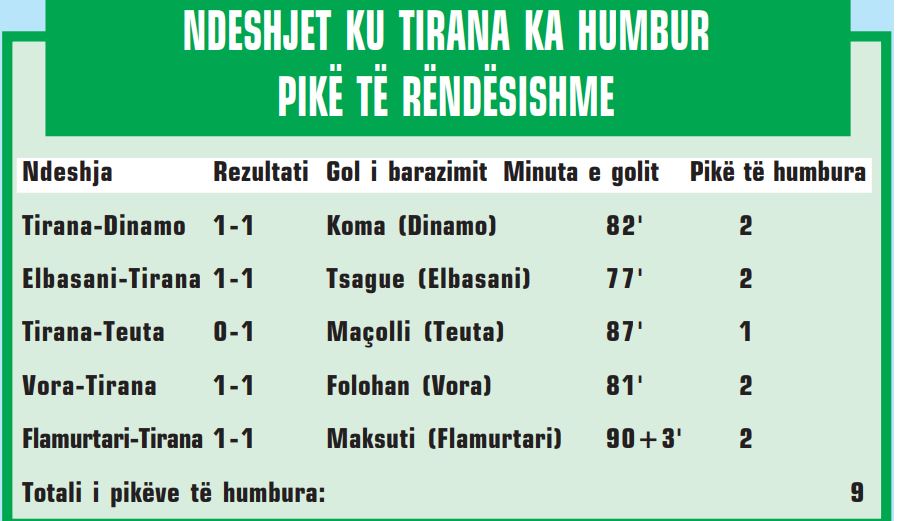 NDESHJET KU TIRANA KA HUMBUR PIKË TË RËNDËSISHME

| Ndeshja | Rezultati | Gol i barazimit | Minuta e golit | Pikë të humbura |
|---|---|---|---|---|
| Tirana-Dinamo | 1-1 | Koma (Dinamo) | 82' | 2 |
| Elbasani-Tirana | 1-1 | Tsague (Elbasani) | 77' | 2 |
| Tirana-Teuta | 0-1 | Maçolli (Teuta) | 87' | 1 |
| Vora-Tirana | 1-1 | Folohan (Vora) | 81' | 2 |
| Flamurtari-Tirana | 1-1 | Maksuti (Flamurtari) | 90+3' | 2 |
| Totali i pikëve të humbura: | | | | 9 |